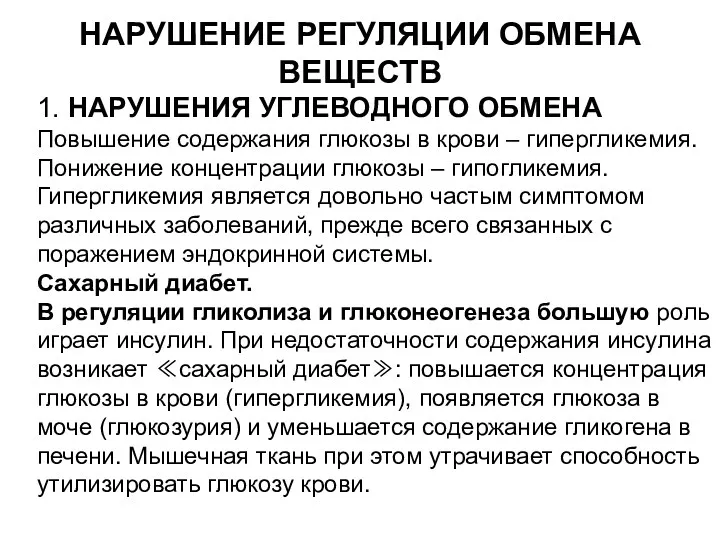 НАРУШЕНИЕ РЕГУЛЯЦИИ ОБМЕНА ВЕЩЕСТВ

1. НАРУШЕНИЯ УГЛЕВОДНОГО ОБМЕНА
Повышение содержания глюкозы в крови – гипергликемия. Понижение концентрации глюкозы – гипогликемия. Гипергликемия является довольно частым симптомом различных заболеваний, прежде всего связанных с поражением эндокринной системы.
Сахарный диабет.
В регуляции гликолиза и глюконеогенеза большую роль играет инсулин. При недостаточности содержания инсулина возникает ≪сахарный диабет≫: повышается концентрация глюкозы в крови (гипергликемия), появляется глюкоза в моче (глюкозурия) и уменьшается содержание гликогена в печени. Мышечная ткань при этом утрачивает способность утилизировать глюкозу крови.